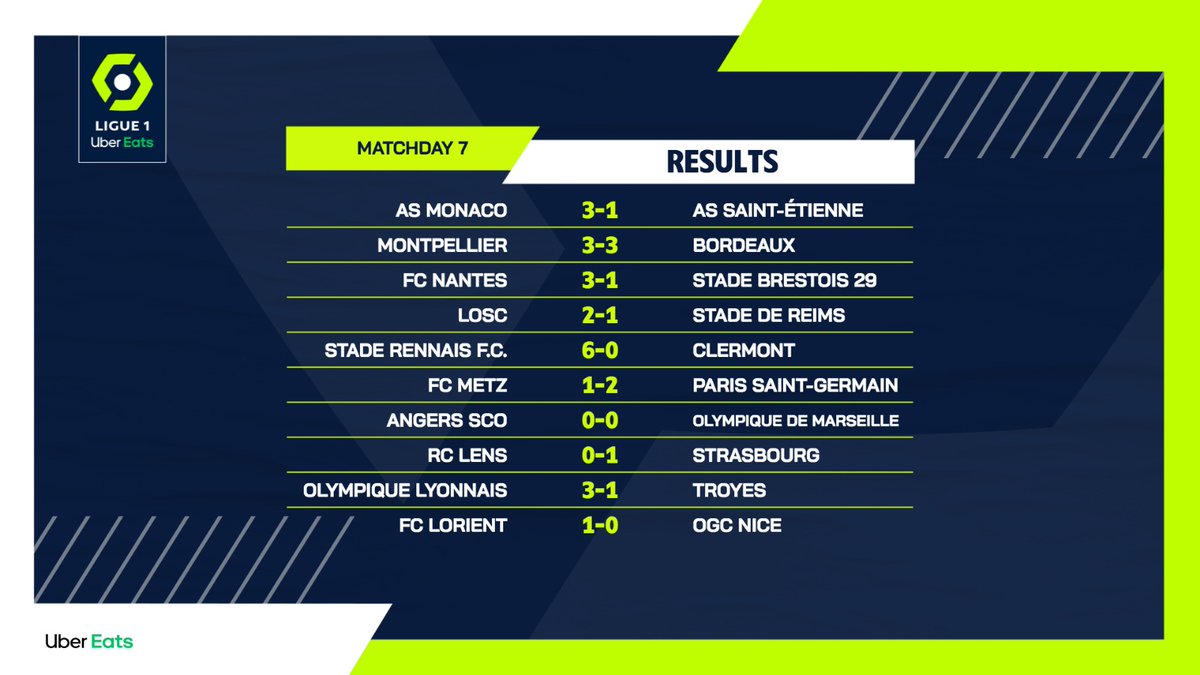 LIGUE 1
Uber Eats

MATCHDAY 7

RESULTS

| AS MONACO | 3-1 | AS SAINT-ÉTIENNE |
|---|---|---|
| MONTPELLIER | 3-3 | BORDEAUX |
| FC NANTES | 3-1 | STADE BRESTOIS 29 |
| LOSC | 2-1 | STADE DE REIMS |
| STADE RENNAIS F.C. | 6-0 | CLERMONT |
| FC METZ | 1-2 | PARIS SAINT-GERMAIN |
| ANGERS SCO | 0-0 | OLYMPIQUE DE MARSEILLE |
| RC LENS | 0-1 | STRASBOURG |
| OLYMPIQUE LYONNAIS | 3-1 | TROYES |
| FC LORIENT | 1-0 | OGC NICE |

Uber Eats